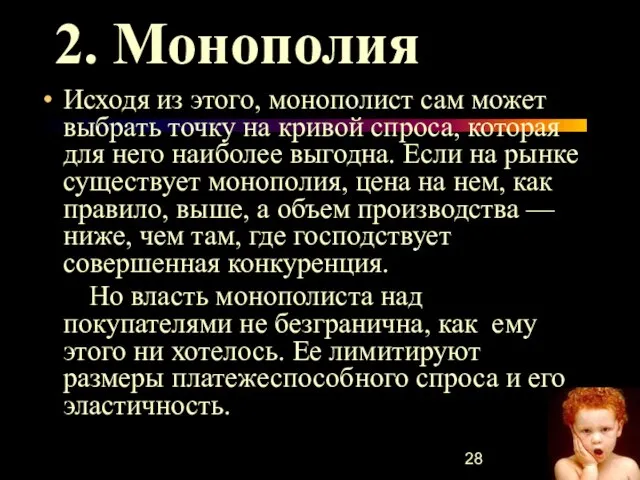 2. Монополия

• Исходя из этого, монополист сам может выбрать точку на кривой спроса, которая для него наиболее выгодна. Если на рынке существует монополия, цена на нем, как правило, выше, а объем производства — ниже, чем там, где господствует совершенная конкуренция.

Но власть монополиста над покупателями не безгранична, как ему этого ни хотелось. Ее лимитируют размеры платежеспособного спроса и его эластичность.

28